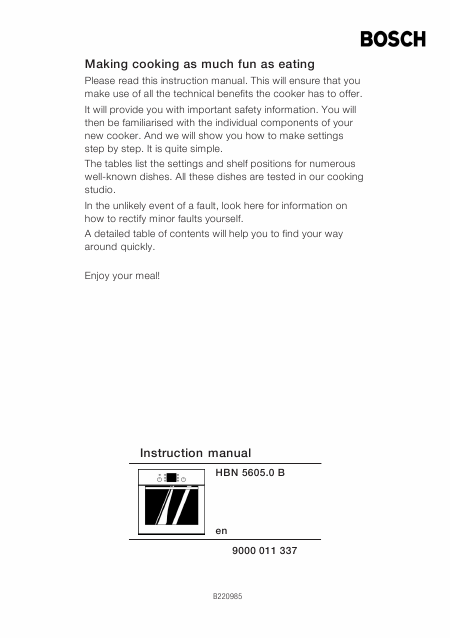 BOSCH

Making cooking as much fun as eating

Please read this instruction manual. This will ensure that you make use of all the technical benefits the cooker has to offer.

It will provide you with important safety information. You will then be familiarised with the individual components of your new cooker. And we will show you how to make settings step by step. It is quite simple.

The tables list the settings and shelf positions for numerous well-known dishes. All these dishes are tested in our cooking studio.

In the unlikely event of a fault, look here for information on how to rectify minor faults yourself.

A detailed table of contents will help you to find your way around quickly.

Enjoy your meal!

Instruction manual

HBN 5605.0 B

en

9000 011 337

B220985